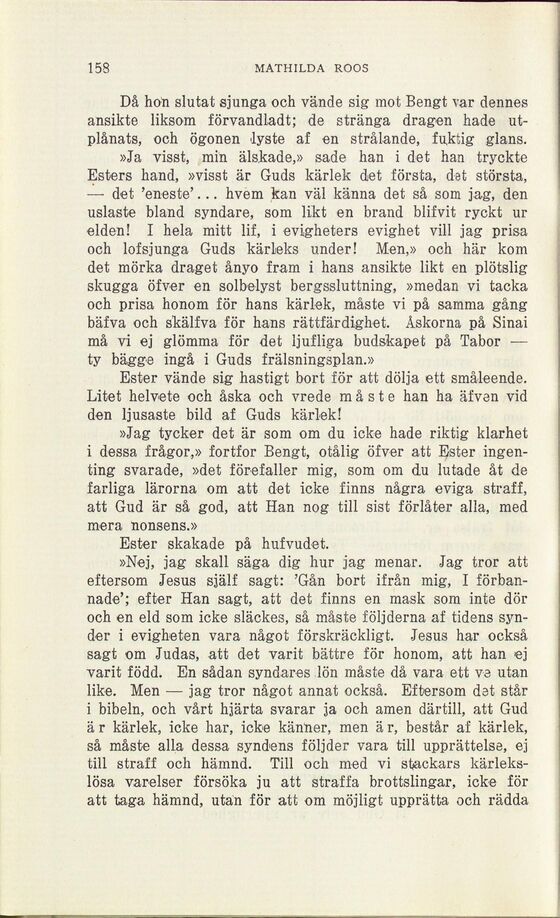 158 MATHILDA ROOS

Då hon slutat sjunga och vände sig mot Bengt var dennes ansikte liksom förvandladt; de stränga dragen hade utplånats, och ögonen lyste af en strålande, fuktig glans.

»Ja visst, min älskade,» sade han i det han tryckte Esters hand, »visst är Guds kärlek det första, det största, — det 'eneste'... hvem kan väl känna det så som jag, den uslaste bland syndare, som likt en brand blifvit ryckt ur elden! I hela mitt lif, i evigheters evighet vill jag prisa och lofsjunga Guds kärleks under! Men,» och här kom det mörka draget ånyo fram i hans ansikte likt en plötslig skugga öfver en solbelyst bergssluttning, »medan vi tacka och prisa honom för hans kärlek, måste vi på samma gång bäfva och skälfva för hans rättfärdighet. Åskorna på Sinai må vi ej glömma för det ljufliga budskapet på Tabor — ty bägge ingå i Guds frälsningsplan.»

Ester vände sig hastigt bort för att dölja ett småleende. Litet helvete och åska och vrede måste han ha äfven vid den ljusaste bild af Guds kärlek!

»Jag tycker det är som om du icke hade riktig klarhet i dessa frågor,» fortfor Bengt, otålig öfver att Ester ingenting svarade, »det förefaller mig, som om du lutade åt de farliga lärorna om att det icke finns några eviga straff, att Gud är så god, att Han nog till sist förlåter alla, med mera nonsens.»

Ester skakade på hufvudet.

»Nej, jag skall säga dig hur jag menar. Jag tror att eftersom Jesus själf sagt: 'Gån bort ifrån mig, I förbannade'; efter Han sagt, att det finns en mask som inte dör och en eld som icke släckes, så måste följderna af tidens synder i evigheten vara något förskräckligt. Jesus har också sagt om Judas, att det varit bättre för honom, att han ej varit född. En sådan syndares lön måste då vara ett ve utan like. Men — jag tror något annat också. Eftersom det står i bibeln, och vårt hjärta svarar ja och amen därtill, att Gud är kärlek, icke har, icke känner, men är, består af kärlek, så måste alla dessa syndens följder vara till upprättelse, ej till straff och hämnd. Till och med vi stackars kärlekslösa varelser försöka ju att straffa brottslingar, icke för att taga hämnd, utan för att om möjligt upprätta och rädda